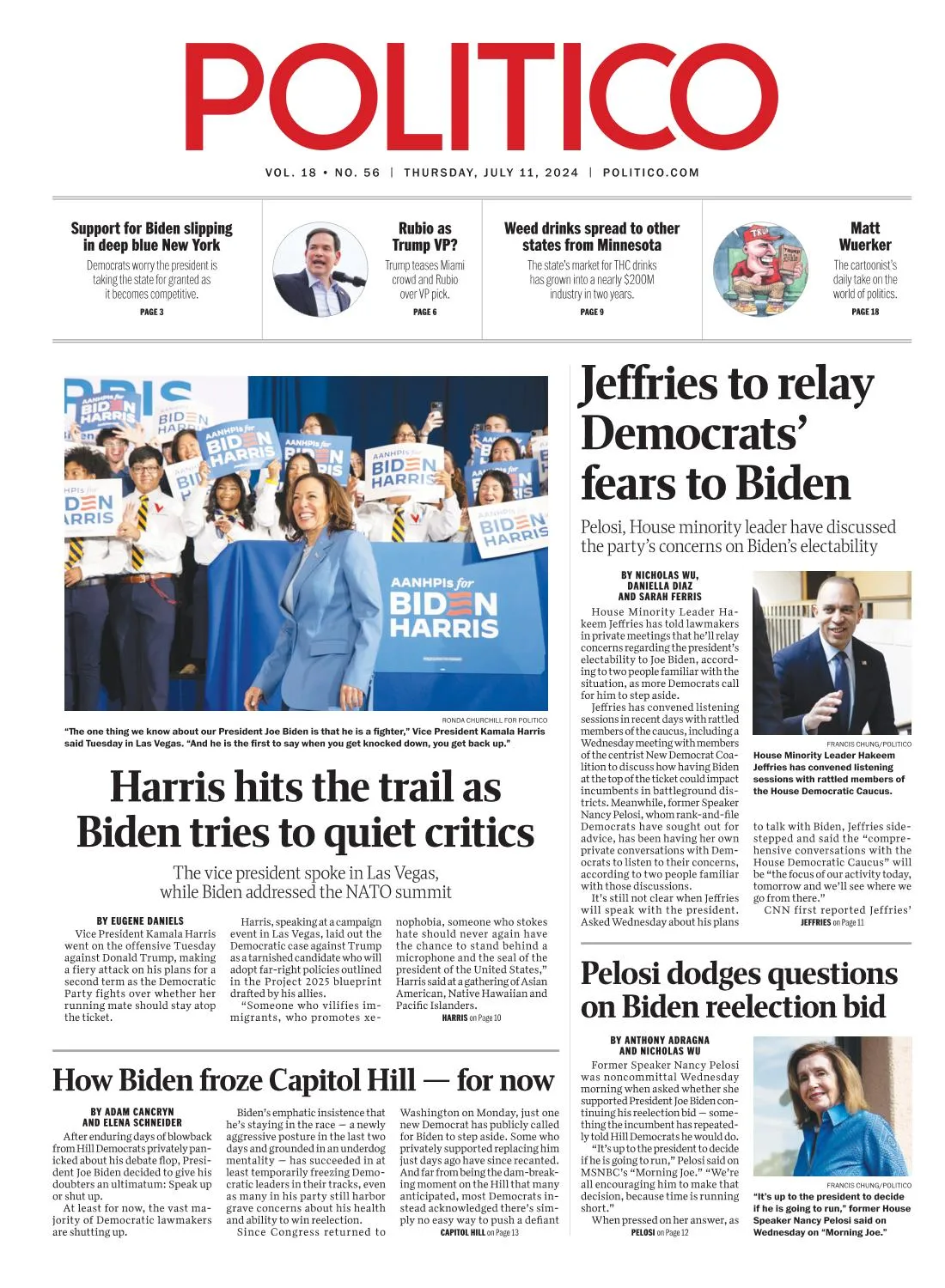 POLITICO

VOL. 18 • NO. 56 | THURSDAY, JULY 11, 2024 | POLITICO.COM

Support for Biden slipping in deep blue New York
Democrats worry the president is taking the state for granted as it becomes competitive.
PAGE 3

Rubio as Trump VP?
Trump teases Miami crowd and Rubio over VP pick.
PAGE 6

Weed drinks spread to other states from Minnesota
The state's market for THC drinks has grown into a nearly $200M industry in two years.
PAGE 9

Matt Wuerker
The cartoonist's daily take on the world of politics.
PAGE 18

AANHPIs for BIDEN HARRIS

RONDA CHURCHILL FOR POLITICO
"The one thing we know about our President Joe Biden is that he is a fighter," Vice President Kamala Harris said Tuesday in Las Vegas. "And he is the first to say when you get knocked down, you get back up."

Harris hits the trail as Biden tries to quiet critics

The vice president spoke in Las Vegas, while Biden addressed the NATO summit

BY EUGENE DANIELS

Vice President Kamala Harris went on the offensive Tuesday against Donald Trump, making a fiery attack on his plans for a second term as the Democratic Party fights over whether her running mate should stay atop the ticket.

Harris, speaking at a campaign event in Las Vegas, laid out the Democratic case against Trump as a tarnished candidate who will adopt far-right policies outlined in the Project 2025 blueprint drafted by his allies.

"Someone who vilifies immigrants, who promotes xenophobia, someone who stokes hate should never again have the chance to stand behind a microphone and the seal of the president of the United States," Harris said at a gathering of Asian American, Native Hawaiian and Pacific Islanders.

HARRIS on Page 10

How Biden froze Capitol Hill — for now

BY ADAM CANCRYN AND ELENA SCHNEIDER

After enduring days of blowback from Hill Democrats privately panicked about his debate flop, President Joe Biden decided to give his doubters an ultimatum: Speak up or shut up.

At least for now, the vast majority of Democratic lawmakers are shutting up.

Biden's emphatic insistence that he's staying in the race — a newly aggressive posture in the last two days and grounded in an underdog mentality — has succeeded in at least temporarily freezing Democratic leaders in their tracks, even as many in his party still harbor grave concerns about his health and ability to win reelection.

Since Congress returned to Washington on Monday, just one new Democrat has publicly called for Biden to step aside. Some who privately supported replacing him just days ago have since recanted. And far from being the dam-breaking moment on the Hill that many anticipated, most Democrats instead acknowledged there's simply no easy way to push a defiant

CAPITOL HILL on Page 13

Jeffries to relay Democrats' fears to Biden

Pelosi, House minority leader have discussed the party's concerns on Biden's electability

BY NICHOLAS WU, DANIELLA DIAZ AND SARAH FERRIS

House Minority Leader Hakeem Jeffries has told lawmakers in private meetings that he'll relay concerns regarding the president's electability to Joe Biden, according to two people familiar with the situation, as more Democrats call for him to step aside.

Jeffries has convened listening sessions in recent days with rattled members of the caucus, including a Wednesday meeting with members of the centrist New Democrat Coalition to discuss how having Biden at the top of the ticket could impact incumbents in battleground districts. Meanwhile, former Speaker Nancy Pelosi, whom rank-and-file Democrats have sought out for advice, has been having her own private conversations with Democrats to listen to their concerns, according to two people familiar with those discussions.

It's still not clear when Jeffries will speak with the president. Asked Wednesday about his plans

FRANCIS CHUNG/POLITICO
House Minority Leader Hakeem Jeffries has convened listening sessions with rattled members of the House Democratic Caucus.

to talk with Biden, Jeffries sidestepped and said the "comprehensive conversations with the House Democratic Caucus" will be "the focus of our activity today, tomorrow and we'll see where we go from there."

CNN first reported Jeffries'

JEFFRIES on Page 11

Pelosi dodges questions on Biden reelection bid

BY ANTHONY ADRAGNA AND NICHOLAS WU

Former Speaker Nancy Pelosi was noncommittal Wednesday morning when asked whether she supported President Joe Biden continuing his reelection bid — something the incumbent has repeatedly told Hill Democrats he would do.

"It's up to the president to decide if he is going to run," Pelosi said on MSNBC's "Morning Joe." "We're all encouraging him to make that decision, because time is running short."

When pressed on her answer, as

PELOSI on Page 12

FRANCIS CHUNG/POLITICO
"It's up to the president to decide if he is going to run," former House Speaker Nancy Pelosi said on Wednesday on "Morning Joe."